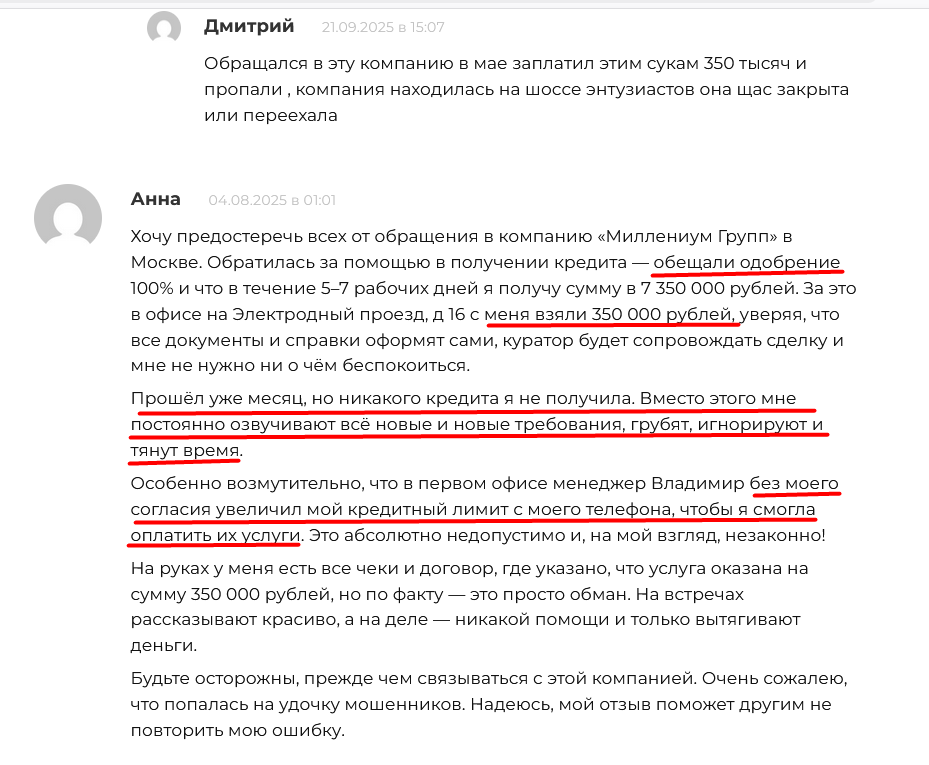 Дмитрий 21.09.2025 в 15:07

Обращался в эту компанию в мае заплатил этим сукам 350 тысяч и пропали , компания находилась на шоссе энтузиастов она щас закрыта или переехала

Анна 04.08.2025 в 01:01

Хочу предостеречь всех от обращения в компанию «Миллениум Групп» в Москве. Обратилась за помощью в получении кредита — обещали одобрение 100% и что в течение 5–7 рабочих дней я получу сумму в 7 350 000 рублей. За это в офисе на Электродный проезд, д 16 с меня взяли 350 000 рублей, уверяя, что все документы и справки оформят сами, куратор будет сопровождать сделку и мне не нужно ни о чём беспокоиться.

Прошёл уже месяц, но никакого кредита я не получила. Вместо этого мне постоянно озвучивают всё новые и новые требования, грубят, игнорируют и тянут время.

Особенно возмутительно, что в первом офисе менеджер Владимир без моего согласия увеличил мой кредитный лимит с моего телефона, чтобы я смогла оплатить их услуги. Это абсолютно недопустимо и, на мой взгляд, незаконно!

На руках у меня есть все чеки и договор, где указано, что услуга оказана на сумму 350 000 рублей, но по факту — это просто обман. На встречах рассказывают красиво, а на деле — никакой помощи и только вытягивают деньги.

Будьте осторожны, прежде чем связываться с этой компанией. Очень сожалею, что попалась на удочку мошенников. Надеюсь, мой отзыв поможет другим не повторить мою ошибку.